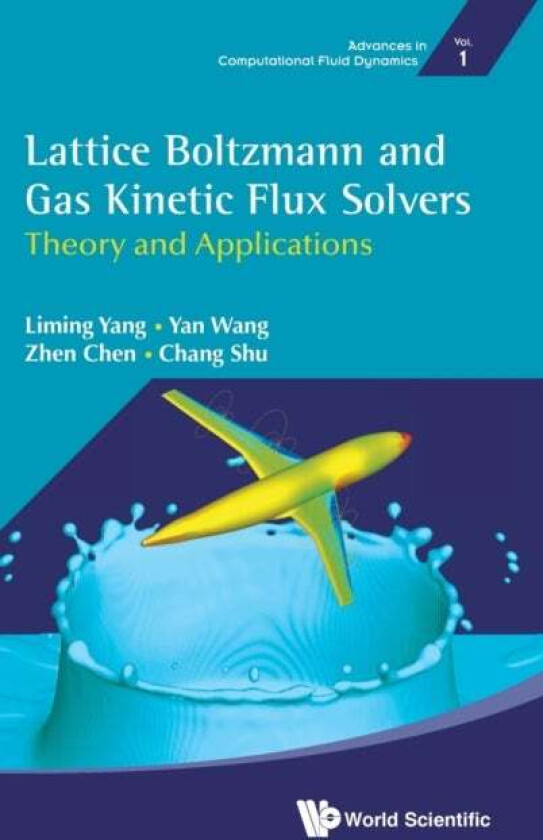 Advances in Computational Fluid Dynamics

Vol. 1

Lattice Boltzmann and Gas Kinetic Flux Solvers

Theory and Applications

Liming Yang • Yan Wang
Zhen Chen • Chang Shu

World Scientific